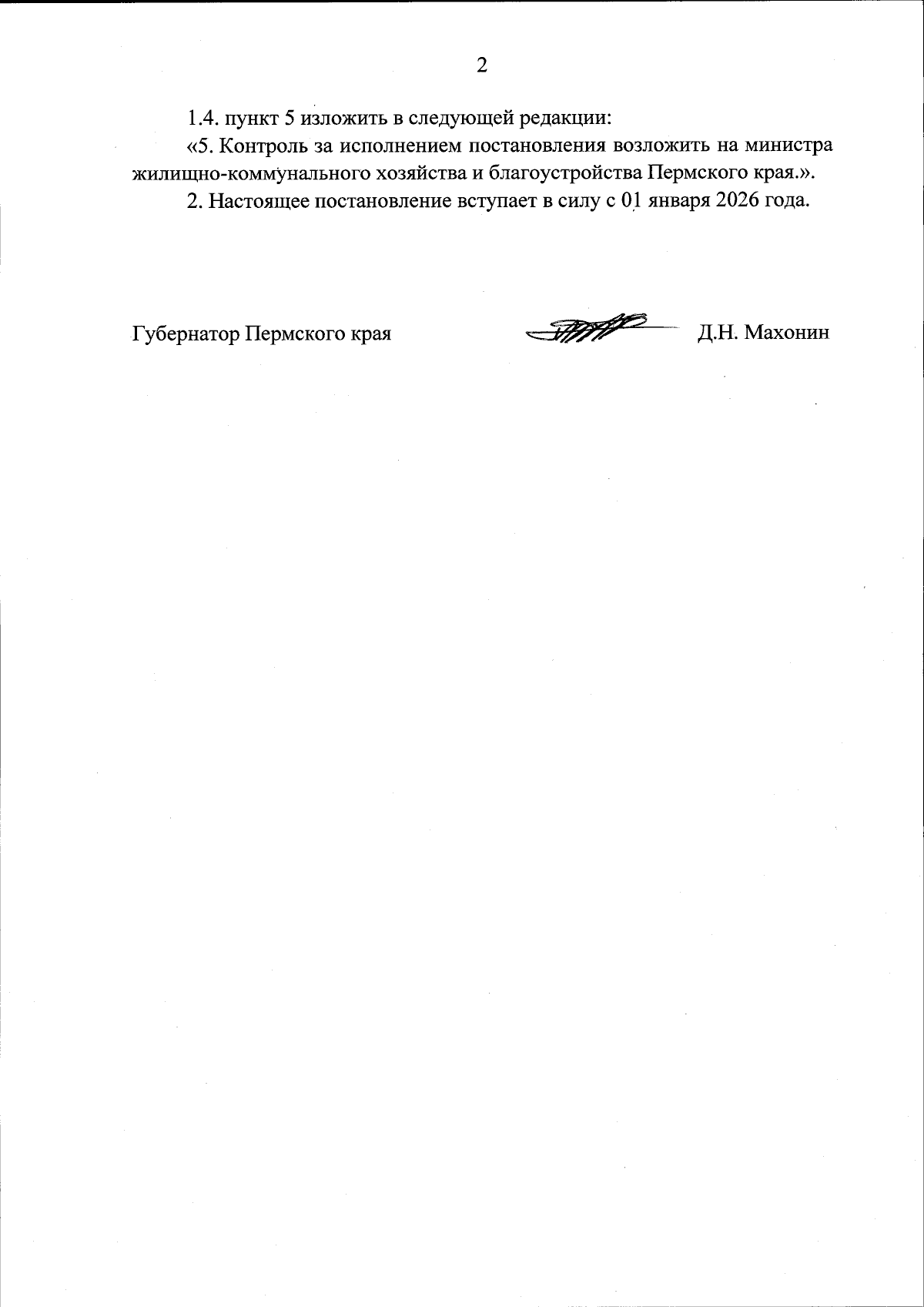 2

1.4. пункт 5 изложить в следующей редакции:

«5. Контроль за исполнением постановления возложить на министра жилищно-коммунального хозяйства и благоустройства Пермского края.».

2. Настоящее постановление вступает в силу с 01 января 2026 года.

Губернатор Пермского края Д.Н. Махонин